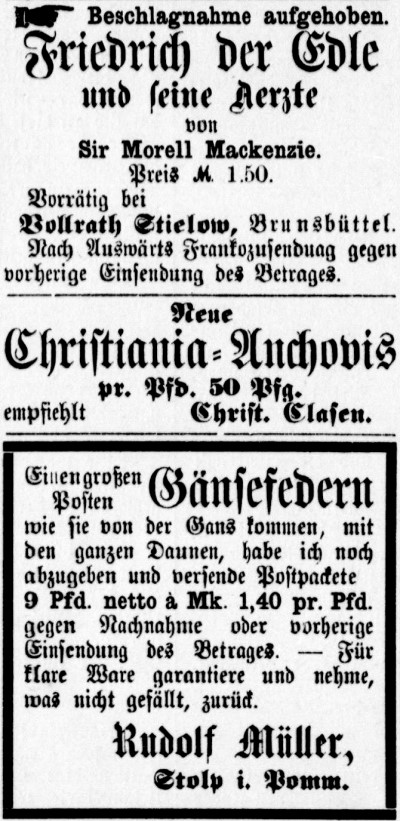 Beschlagnahme aufgehoben.
Friedrich der Edle
und seine Aerzte
von
Sir Morell Mackenzie.
Preis M. 1.50.
Vorrätig bei
Vollrath Stielow, Brunsbüttel.
Nach Auswärts Frankozusendung gegen vorherige Einsendung des Betrages.

Neue
Christiania-Anchovis
pr. Pfd. 50 Pfg.
empfiehlt Christ. Clasen.

Einen großen Posten Gänsefedern
wie sie von der Gans kommen, mit den ganzen Daunen, habe ich noch abzugeben und versende Postpackete
9 Pfd. netto à Mk. 1,40 pr. Pfd.
gegen Nachnahme oder vorherige Einsendung des Betrages. — Für klare Ware garantiere und nehme, was nicht gefällt, zurück.
Rudolf Müller,
Stolp i. Pomm.